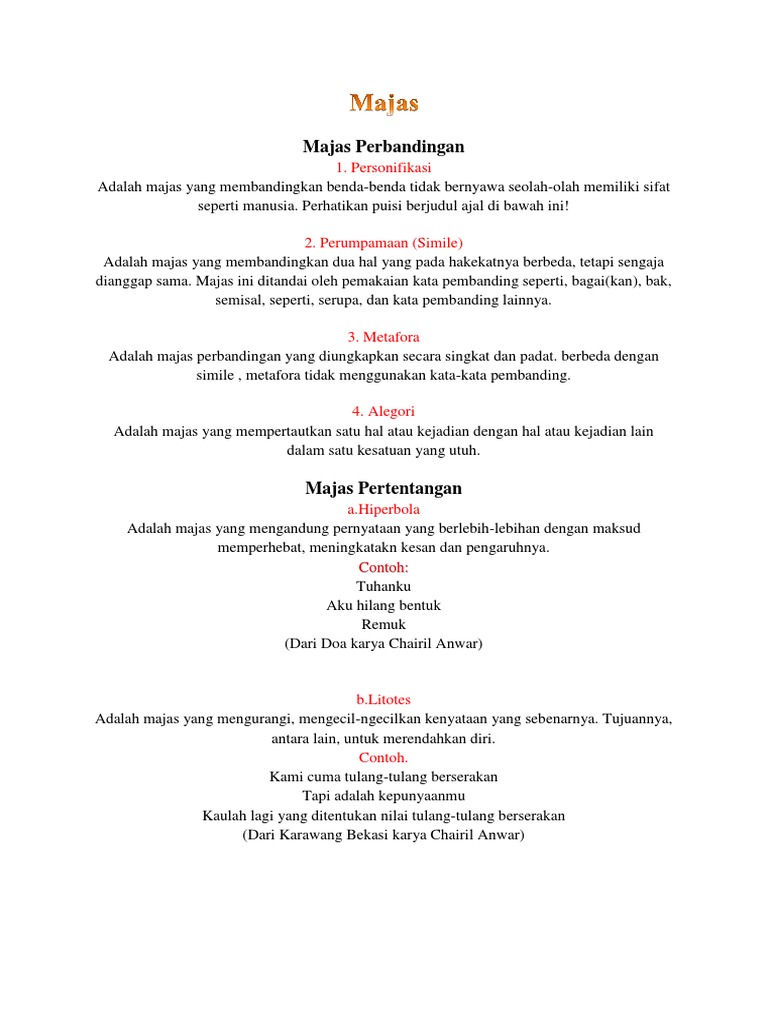 Majas

Majas Perbandingan

1. Personifikasi

Adalah majas yang membandingkan benda-benda tidak bernyawa seolah-olah memiliki sifat seperti manusia. Perhatikan puisi berjudul ajal di bawah ini!

2. Perumpamaan (Simile)

Adalah majas yang membandingkan dua hal yang pada hakekatnya berbeda, tetapi sengaja dianggap sama. Majas ini ditandai oleh pemakaian kata pembanding seperti, bagai(kan), bak, semisal, seperti, serupa, dan kata pembanding lainnya.

3. Metafora

Adalah majas perbandingan yang diungkapkan secara singkat dan padat. berbeda dengan simile , metafora tidak menggunakan kata-kata pembanding.

4. Alegori

Adalah majas yang mempertautkan satu hal atau kejadian dengan hal atau kejadian lain dalam satu kesatuan yang utuh.

Majas Pertentangan

a.Hiperbola

Adalah majas yang mengandung pernyataan yang berlebih-lebihan dengan maksud memperhebat, meningkatakn kesan dan pengaruhnya.

Contoh:

Tuhanku
Aku hilang bentuk
Remuk
(Dari Doa karya Chairil Anwar)

b.Litotes

Adalah majas yang mengurangi, mengecil-ngecilkan kenyataan yang sebenarnya. Tujuannya, antara lain, untuk merendahkan diri.

Contoh.

Kami cuma tulang-tulang berserakan
Tapi adalah kepunyaanmu
Kaulah lagi yang ditentukan nilai tulang-tulang berserakan
(Dari Karawang Bekasi karya Chairil Anwar)